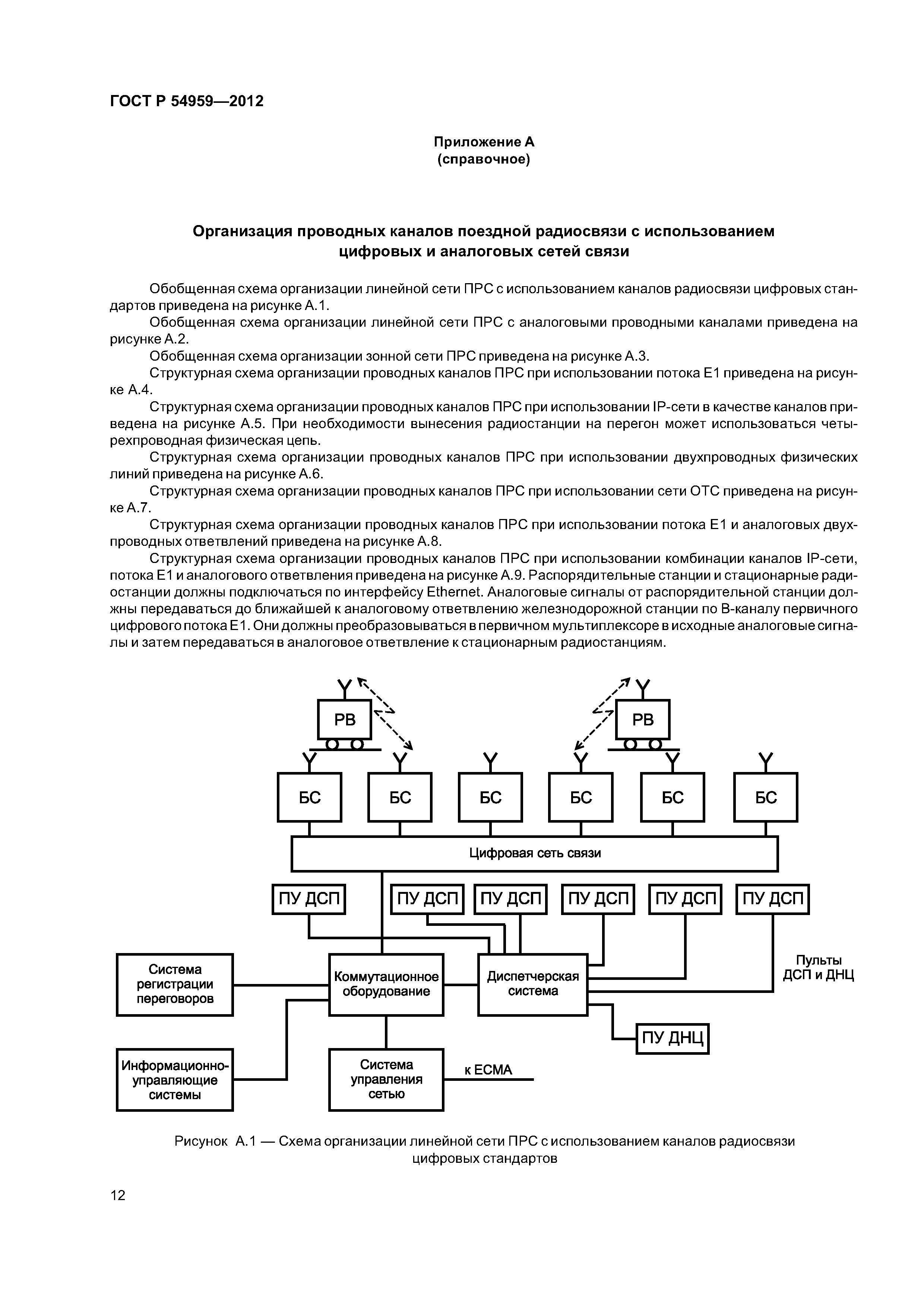 ГОСТ Р 54959—2012

Приложение А
(справочное)

Организация проводных каналов поездной радиосвязи с использованием цифровых и аналоговых сетей связи

Обобщенная схема организации линейной сети ПРС с использованием каналов радиосвязи цифровых стандартов приведена на рисунке А.1.

Обобщенная схема организации линейной сети ПРС с аналоговыми проводными каналами приведена на рисунке А.2.

Обобщенная схема организации зонной сети ПРС приведена на рисунке А.3.

Структурная схема организации проводных каналов ПРС при использовании потока Е1 приведена на рисунке А.4.

Структурная схема организации проводных каналов ПРС при использовании IP-сети в качестве каналов приведена на рисунке А.5. При необходимости вынесения радиостанции на перегон может использоваться четырехпроводная физическая цепь.

Структурная схема организации проводных каналов ПРС при использовании двухпроводных физических линий приведена на рисунке А.6.

Структурная схема организации проводных каналов ПРС при использовании сети ОТС приведена на рисунке А.7.

Структурная схема организации проводных каналов ПРС при использовании потока Е1 и аналоговых двухпроводных ответвлений приведена на рисунке А.8.

Структурная схема организации проводных каналов ПРС при использовании комбинации каналов IP-сети, потока Е1 и аналогового ответвления приведена на рисунке А.9. Распорядительные станции и стационарные радиостанции должны подключаться по интерфейсу Ethernet. Аналоговые сигналы от распорядительной станции должны передаваться до ближайшей к аналоговому ответвлению железнодорожной станции по В-каналу первичного цифрового потока Е1. Они должны преобразовываться в первичном мультиплексоре в исходные аналоговые сигналы и затем передаваться в аналоговое ответвление к стационарным радиостанциям.

РВ
РВ
БС
БС
БС
БС
БС
БС
Цифровая сеть связи
ПУ ДСП
ПУ ДСП
ПУ ДСП
ПУ ДСП
ПУ ДСП
ПУ ДСП
Система регистрации переговоров
Коммутационное оборудование
Диспетчерская система
Пульты ДСП и ДНЦ
ПУ ДНЦ
Информационно-управляющие системы
Система управления сетью
к ЕСМА

Рисунок А.1 — Схема организации линейной сети ПРС с использованием каналов радиосвязи цифровых стандартов

12